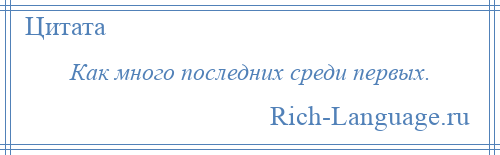 Цитата

Как много последних среди первых.

Rich-Language.ru